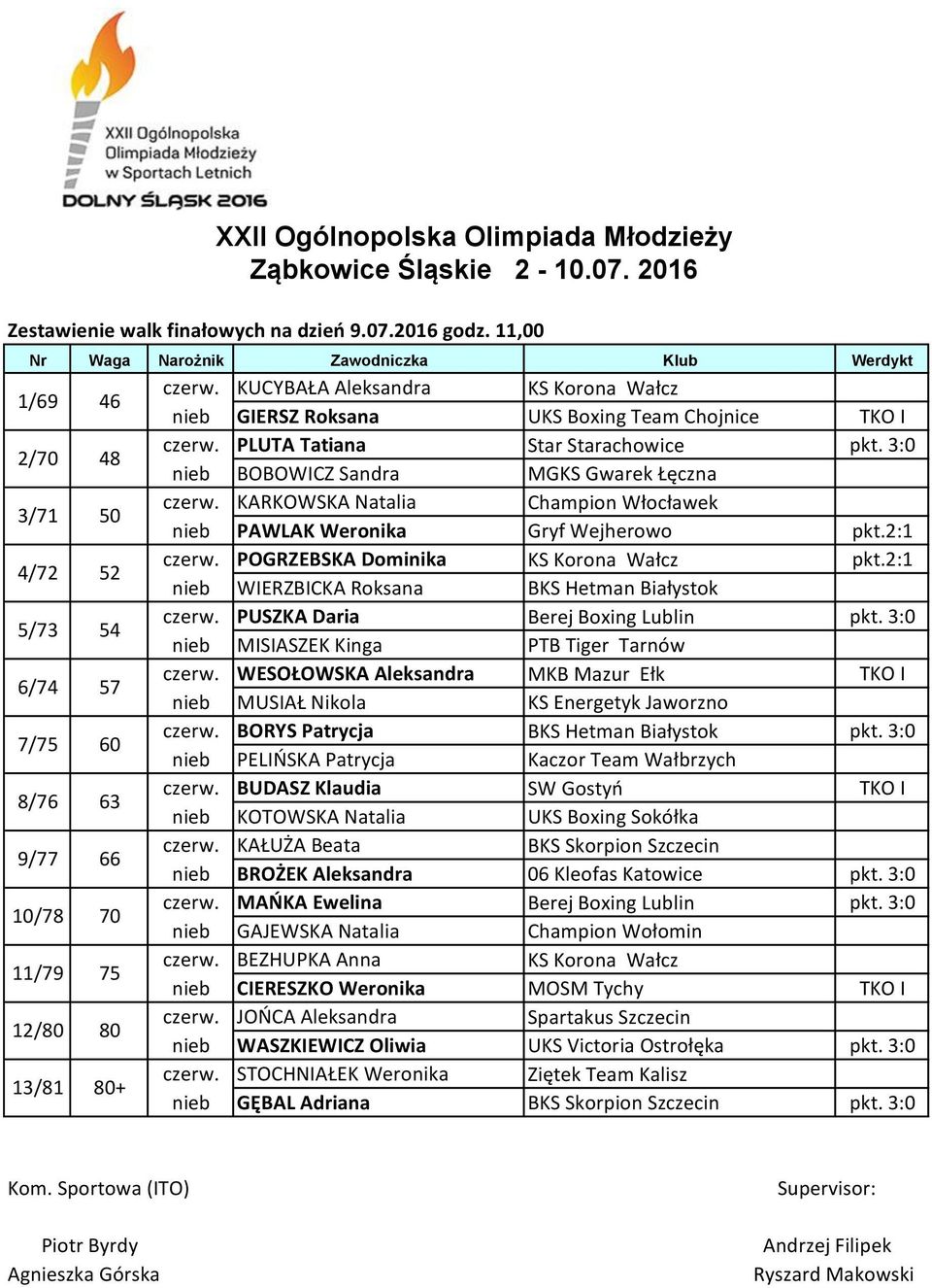 XXII Ogólnopolska Olimpiada Młodzieży w Sportach Letnich
DOLNY ŚLĄSK 2016

XXII Ogólnopolska Olimpiada Młodzieży
Ząbkowice Śląskie 2 - 10.07. 2016

Zestawienie walk finałowych na dzień 9.07.2016 godz. 11,00

| Nr | Waga | Narożnik | Zawodniczka | Klub | Werdykt |
|---|---|---|---|---|---|
| 1/69 | 46 | czerw. | KUCYBAŁA Aleksandra | KS Korona Wałcz | |
| | | nieb | GIERSZ Roksana | UKS Boxing Team Chojnice | TKO I |
| 2/70 | 48 | czerw. | PLUTA Tatiana | Star Starachowice | pkt. 3:0 |
| | | nieb | BOBOWICZ Sandra | MGKS Gwarek Łęczna | |
| 3/71 | 50 | czerw. | KARKOWSKA Natalia | Champion Włocławek | |
| | | nieb | PAWLAK Weronika | Gryf Wejherowo | pkt.2:1 |
| 4/72 | 52 | czerw. | POGRZEBSKA Dominika | KS Korona Wałcz | pkt.2:1 |
| | | nieb | WIERZBICKA Roksana | BKS Hetman Białystok | |
| 5/73 | 54 | czerw. | PUSZKA Daria | Berej Boxing Lublin | pkt. 3:0 |
| | | nieb | MISIASZEK Kinga | PTB Tiger Tarnów | |
| 6/74 | 57 | czerw. | WESOŁOWSKA Aleksandra | MKB Mazur Ełk | TKO I |
| | | nieb | MUSIAŁ Nikola | KS Energetyk Jaworzno | |
| 7/75 | 60 | czerw. | BORYS Patrycja | BKS Hetman Białystok | pkt. 3:0 |
| | | nieb | PELIŃSKA Patrycja | Kaczor Team Wałbrzych | |
| 8/76 | 63 | czerw. | BUDASZ Klaudia | SW Gostyń | TKO I |
| | | nieb | KOTOWSKA Natalia | UKS Boxing Sokółka | |
| 9/77 | 66 | czerw. | KAŁUŻA Beata | BKS Skorpion Szczecin | |
| | | nieb | BROŻEK Aleksandra | 06 Kleofas Katowice | pkt. 3:0 |
| 10/78 | 70 | czerw. | MAŃKA Ewelina | Berej Boxing Lublin | pkt. 3:0 |
| | | nieb | GAJEWSKA Natalia | Champion Wołomin | |
| 11/79 | 75 | czerw. | BEZHUPKA Anna | KS Korona Wałcz | |
| | | nieb | CIERESZKO Weronika | MOSM Tychy | TKO I |
| 12/80 | 80 | czerw. | JOŃCA Aleksandra | Spartakus Szczecin | |
| | | nieb | WASZKIEWICZ Oliwia | UKS Victoria Ostrołęka | pkt. 3:0 |
| 13/81 | 80+ | czerw. | STOCHNIAŁEK Weronika | Ziętek Team Kalisz | |
| | | nieb | GĘBAL Adriana | BKS Skorpion Szczecin | pkt. 3:0 |

Kom. Sportowa (ITO)
Piotr Byrdy
Agnieszka Górska

Supervisor:
Andrzej Filipek
Ryszard Makowski